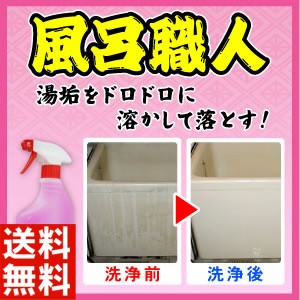 風呂職人

湯垢をドロドロに
溶かして落とす!

送料
無料

洗浄前

洗浄後